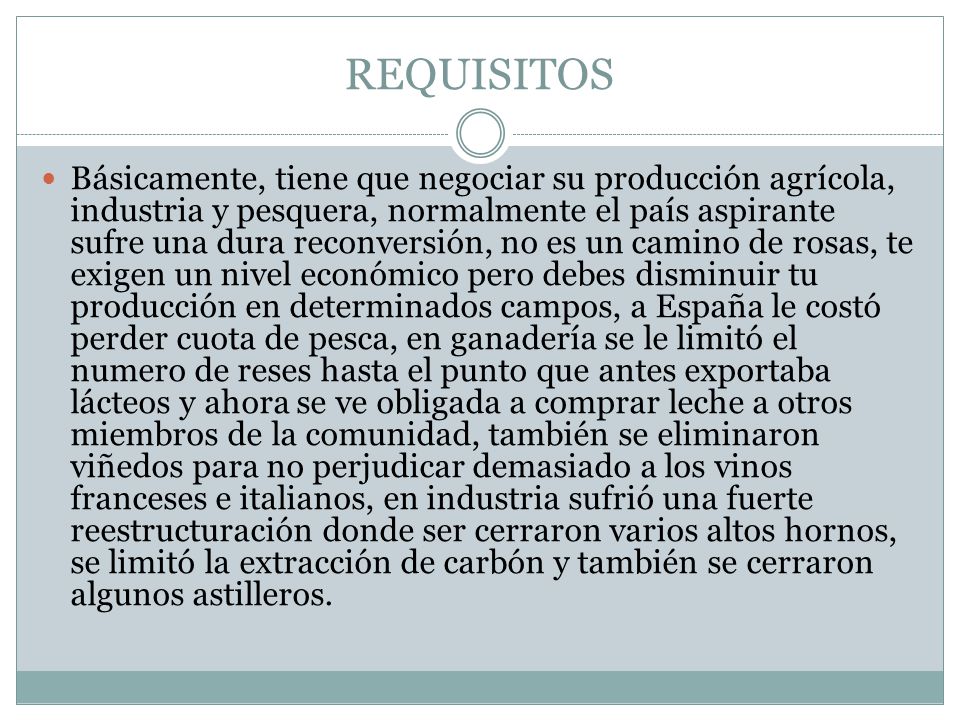 REQUISITOS

Básicamente, tiene que negociar su producción agrícola, industria y pesquera, normalmente el país aspirante sufre una dura reconversión, no es un camino de rosas, te exigen un nivel económico pero debes disminuir tu producción en determinados campos, a España le costó perder cuota de pesca, en ganadería se le limitó el numero de reses hasta el punto que antes exportaba lácteos y ahora se ve obligada a comprar leche a otros miembros de la comunidad, también se eliminaron viñedos para no perjudicar demasiado a los vinos franceses e italianos, en industria sufrió una fuerte reestructuración donde ser cerraron varios altos hornos, se limitó la extracción de carbón y también se cerraron algunos astilleros.